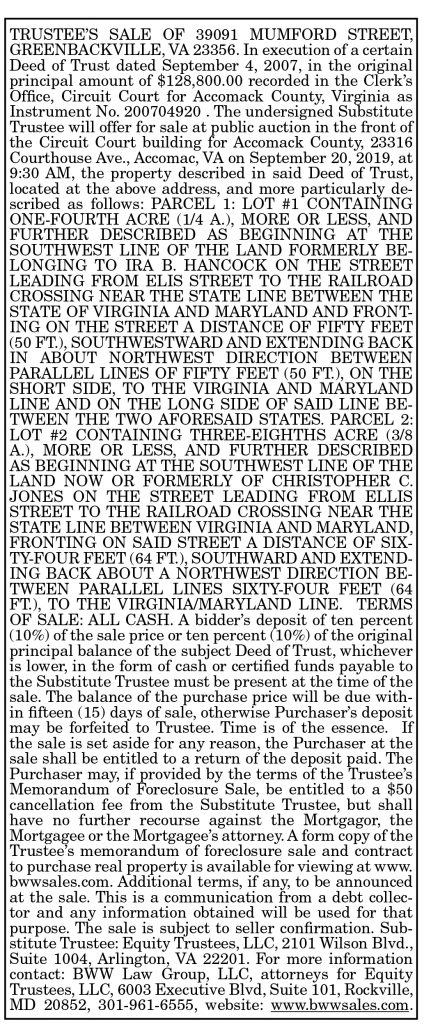 TRUSTEE'S SALE OF 39091 MUMFORD STREET, GREENBACKVILLE, VA 23356. In execution of a certain Deed of Trust dated September 4, 2007, in the original principal amount of $128,800.00 recorded in the Clerk's Office, Circuit Court for Accomack County, Virginia as Instrument No. 200704920 . The undersigned Substitute Trustee will offer for sale at public auction in the front of the Circuit Court building for Accomack County, 23316 Courthouse Ave., Accomac, VA on September 20, 2019, at 9:30 AM, the property described in said Deed of Trust, located at the above address, and more particularly described as follows: PARCEL 1: LOT #1 CONTAINING ONE-FOURTH ACRE (1/4 A.), MORE OR LESS, AND FURTHER DESCRIBED AS BEGINNING AT THE SOUTHWEST LINE OF THE LAND FORMERLY BELONGING TO IRA B. HANCOCK ON THE STREET LEADING FROM ELIS STREET TO THE RAILROAD CROSSING NEAR THE STATE LINE BETWEEN THE STATE OF VIRGINIA AND MARYLAND AND FRONTING ON THE STREET A DISTANCE OF FIFTY FEET (50 FT.), SOUTHWESTWARD AND EXTENDING BACK IN ABOUT NORTHWEST DIRECTION BETWEEN PARALLEL LINES OF FIFTY FEET (50 FT.), ON THE SHORT SIDE, TO THE VIRGINIA AND MARYLAND LINE AND ON THE LONG SIDE OF SAID LINE BETWEEN THE TWO AFORESAID STATES. PARCEL 2: LOT #2 CONTAINING THREE-EIGHTHS ACRE (3/8 A.), MORE OR LESS, AND FURTHER DESCRIBED AS BEGINNING AT THE SOUTHWEST LINE OF THE LAND NOW OR FORMERLY OF CHRISTOPHER C. JONES ON THE STREET LEADING FROM ELLIS STREET TO THE RAILROAD CROSSING NEAR THE STATE LINE BETWEEN VIRGINIA AND MARYLAND, FRONTING ON SAID STREET A DISTANCE OF SIXTY-FOUR FEET (64 FT.), SOUTHWARD AND EXTENDING BACK ABOUT A NORTHWEST DIRECTION BETWEEN PARALLEL LINES SIXTY-FOUR FEET (64 FT.), TO THE VIRGINIA/MARYLAND LINE. TERMS OF SALE: ALL CASH. A bidder's deposit of ten percent (10%) of the sale price or ten percent (10%) of the original principal balance of the subject Deed of Trust, whichever is lower, in the form of cash or certified funds payable to the Substitute Trustee must be present at the time of the sale. The balance of the purchase price will be due within fifteen (15) days of sale, otherwise Purchaser's deposit may be forfeited to Trustee. Time is of the essence. If the sale is set aside for any reason, the Purchaser at the sale shall be entitled to a return of the deposit paid. The Purchaser may, if provided by the terms of the Trustee's Memorandum of Foreclosure Sale, be entitled to a $50 cancellation fee from the Substitute Trustee, but shall have no further recourse against the Mortgagor, the Mortgagee or the Mortgagee's attorney. A form copy of the Trustee's memorandum of foreclosure sale and contract to purchase real property is available for viewing at www.bwwsales.com. Additional terms, if any, to be announced at the sale. This is a communication from a debt collector and any information obtained will be used for that purpose. The sale is subject to seller confirmation. Substitute Trustee: Equity Trustees, LLC, 2101 Wilson Blvd., Suite 1004, Arlington, VA 22201. For more information contact: BWW Law Group, LLC, attorneys for Equity Trustees, LLC, 6003 Executive Blvd, Suite 101, Rockville, MD 20852, 301-961-6555, website: www.bwwsales.com.